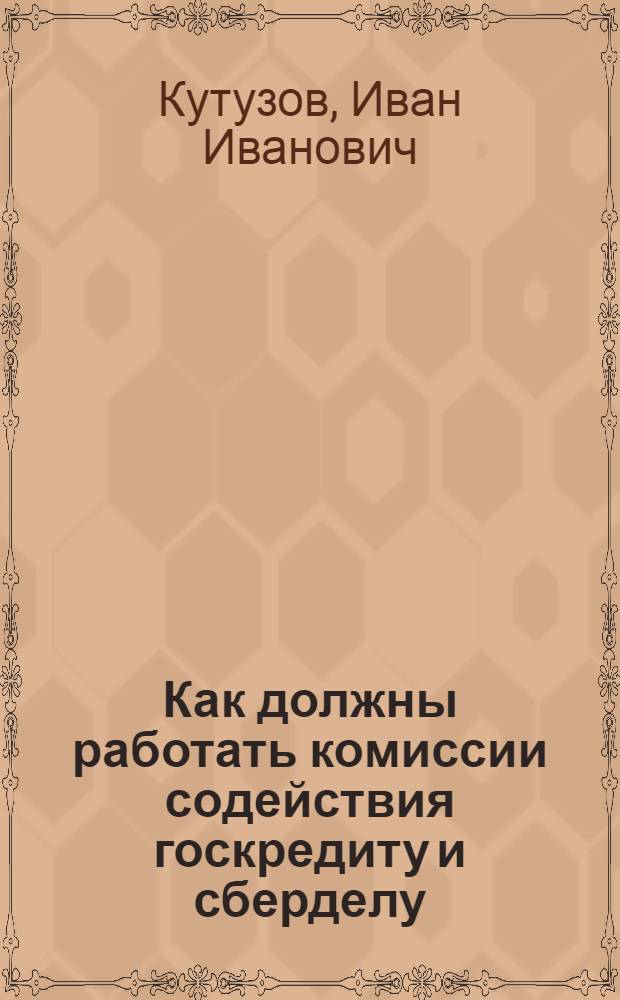 Кутузов, Иван Иванович

Как должны работать комиссии содействия госкредиту и сберделу